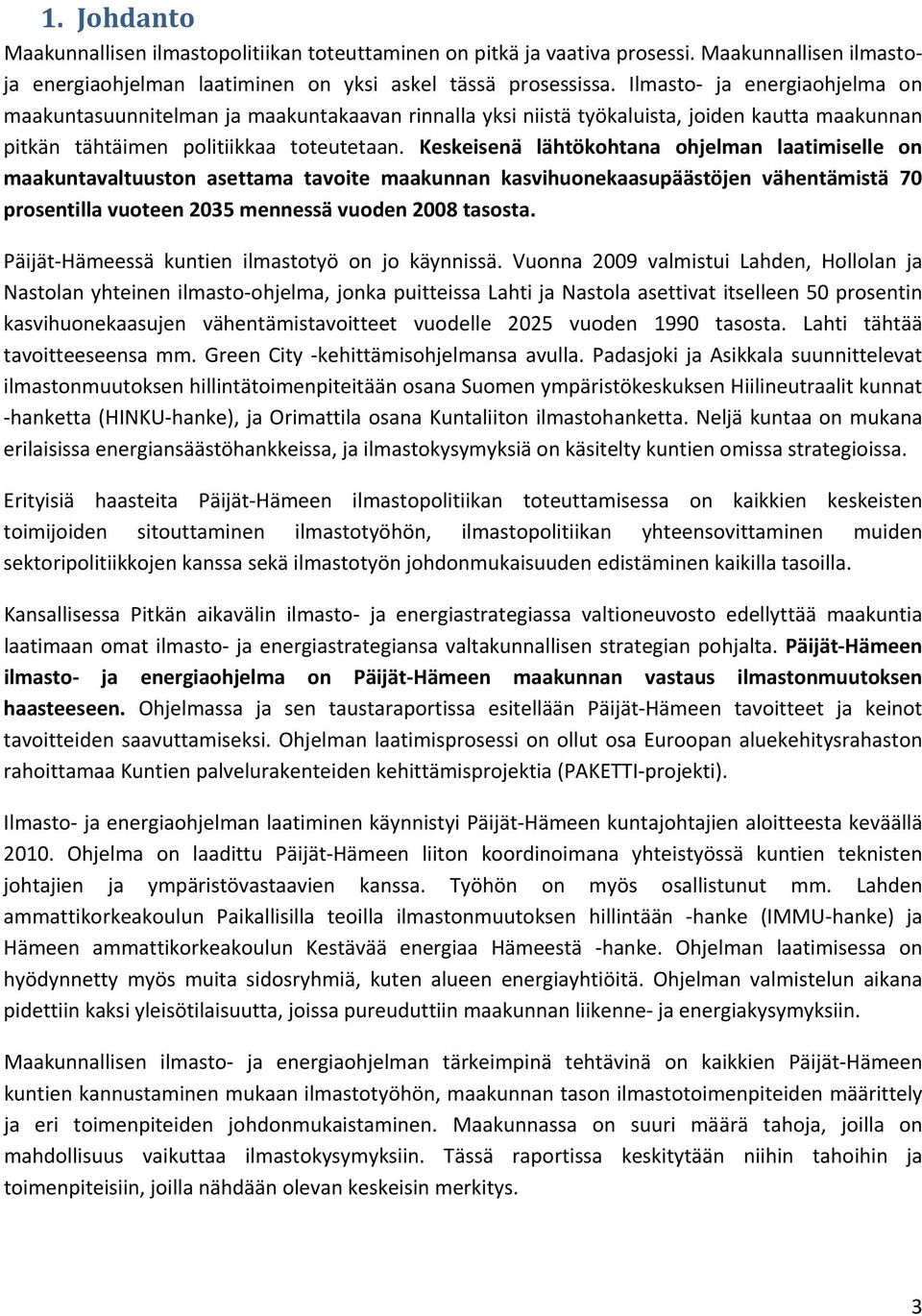 1. Johdanto

Maakunnallisen ilmastopolitiikan toteuttaminen on pitkä ja vaativa prosessi. Maakunnallisen ilmasto- ja energiaohjelman laatiminen on yksi askel tässä prosessissa. Ilmasto- ja energiaohjelma on maakuntasuunnitelman ja maakuntakaavan rinnalla yksi niistä työkaluista, joiden kautta maakunnan pitkän tähtäimen politiikkaa toteutetaan. Keskeisenä lähtökohtana ohjelman laatimiselle on maakuntavaltuuston asettama tavoite maakunnan kasvihuonekaasupäästöjen vähentämistä 70 prosentilla vuoteen 2035 mennessä vuoden 2008 tasosta.

Päijät-Hämeessä kuntien ilmastotyö on jo käynnissä. Vuonna 2009 valmistui Lahden, Hollolan ja Nastolan yhteinen ilmasto-ohjelma, jonka puitteissa Lahti ja Nastola asettivat itselleen 50 prosentin kasvihuonekaasujen vähentämistavoitteet vuodelle 2025 vuoden 1990 tasosta. Lahti tähtää tavoitteeseensa mm. Green City -kehittämisohjelmansa avulla. Padasjoki ja Asikkala suunnittelevat ilmastonmuutoksen hillintätoimenpiteitään osana Suomen ympäristökeskuksen Hiilineutraalit kunnat -hanketta (HINKU-hanke), ja Orimattila osana Kuntaliiton ilmastohanketta. Neljä kuntaa on mukana erilaisissa energiansäästöhankkeissa, ja ilmastokysymyksiä on käsitelty kuntien omissa strategioissa.

Erityisiä haasteita Päijät-Hämeen ilmastopolitiikan toteuttamisessa on kaikkien keskeisten toimijoiden sitouttaminen ilmastotyöhön, ilmastopolitiikan yhteensovittaminen muiden sektoripolitiikkojen kanssa sekä ilmastotyön johdonmukaisuuden edistäminen kaikilla tasoilla.

Kansallisessa Pitkän aikavälin ilmasto- ja energiastrategiassa valtioneuvosto edellyttää maakuntia laatimaan omat ilmasto- ja energiastrategiansa valtakunnallisen strategian pohjalta. Päijät-Hämeen ilmasto- ja energiaohjelma on Päijät-Hämeen maakunnan vastaus ilmastonmuutoksen haasteeseen. Ohjelmassa ja sen taustaraportissa esitellään Päijät-Hämeen tavoitteet ja keinot tavoitteiden saavuttamiseksi. Ohjelman laatimisprosessi on ollut osa Euroopan aluekehitysrahaston rahoittamaa Kuntien palvelurakenteiden kehittämisprojektia (PAKETTI-projekti).

Ilmasto- ja energiaohjelman laatiminen käynnistyi Päijät-Hämeen kuntajohtajien aloitteesta keväällä 2010. Ohjelma on laadittu Päijät-Hämeen liiton koordinoimana yhteistyössä kuntien teknisten johtajien ja ympäristövastaavien kanssa. Työhön on myös osallistunut mm. Lahden ammattikorkeakoulun Paikallisilla teoilla ilmastonmuutoksen hillintään -hanke (IMMU-hanke) ja Hämeen ammattikorkeakoulun Kestävää energiaa Hämeestä -hanke. Ohjelman laatimisessa on hyödynnetty myös muita sidosryhmiä, kuten alueen energiayhtiöitä. Ohjelman valmistelun aikana pidettiin kaksi yleisötilaisuutta, joissa pureuduttiin maakunnan liikenne- ja energiakysymyksiin.

Maakunnallisen ilmasto- ja energiaohjelman tärkeimpinä tehtävinä on kaikkien Päijät-Hämeen kuntien kannustaminen mukaan ilmastotyöhön, maakunnan tason ilmastotoimenpiteiden määrittely ja eri toimenpiteiden johdonmukaistaminen. Maakunnassa on suuri määrä tahoja, joilla on mahdollisuus vaikuttaa ilmastokysymyksiin. Tässä raportissa keskitytään niihin tahoihin ja toimenpiteisiin, joilla nähdään olevan keskeisin merkitys.

3